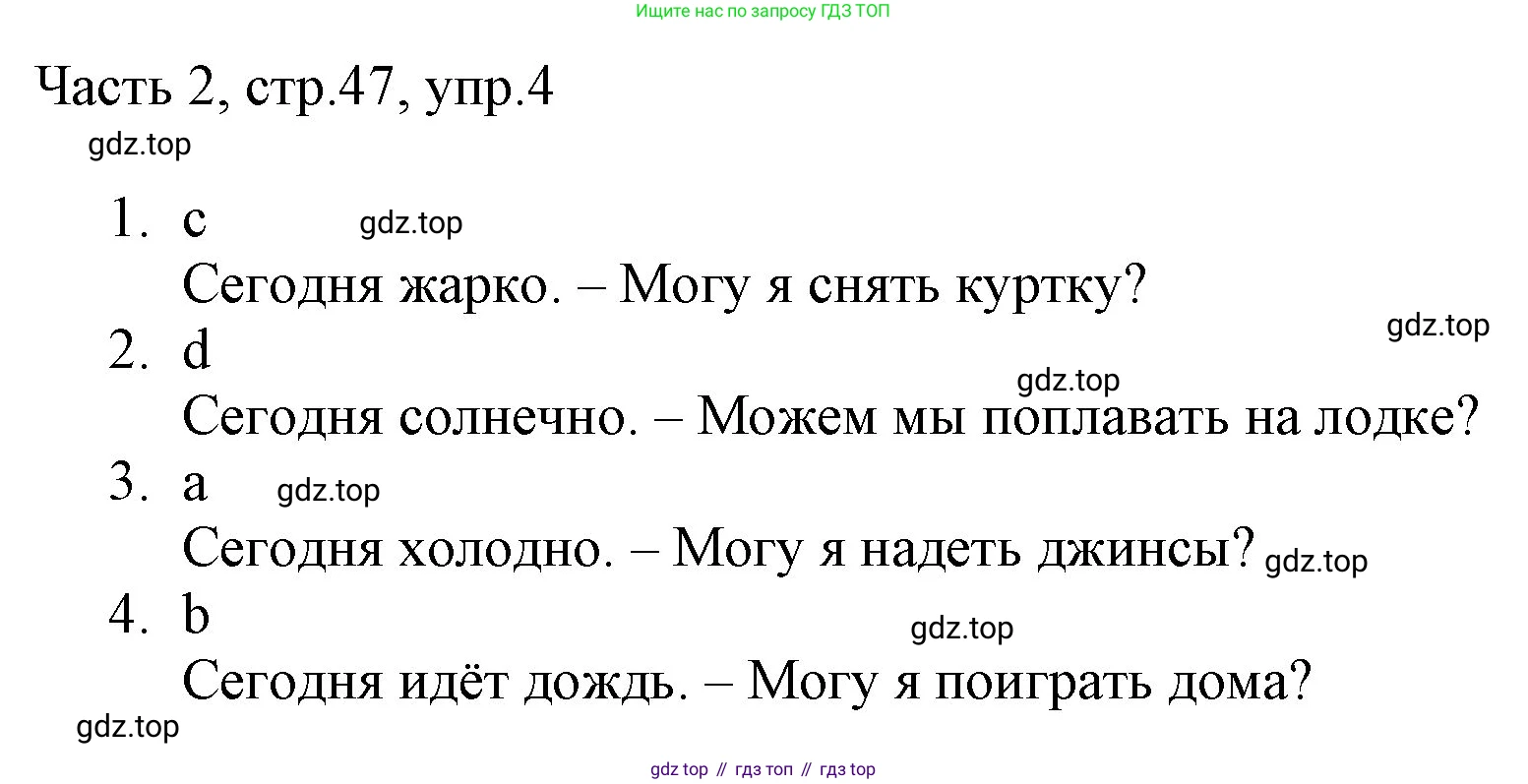 Ищите нас по запросу ГДЗ ТОП

Часть 2, стр.47, упр.4

1. c
Сегодня жарко. – Могу я снять куртку?
2. d
Сегодня солнечно. – Можем мы поплавать на лодке?
3. a
Сегодня холодно. – Могу я надеть джинсы?
4. b
Сегодня идёт дождь. – Могу я поиграть дома?

gdz top // гдз топ // гдз top

gdz.top